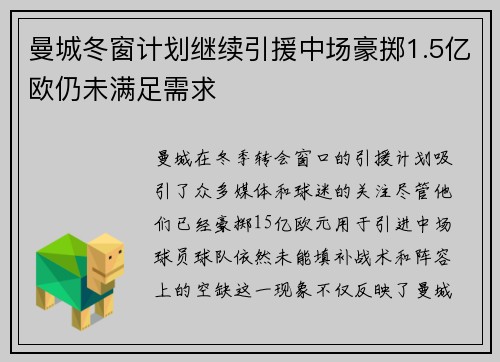 曼城冬窗计划继续引援中场豪掷1.5亿欧仍未满足需求

曼城在冬季转会窗口的引援计划吸引了众多媒体和球迷的关注尽管他们已经豪掷15亿欧元用于引进中场球员球队依然未能填补战术和阵容上的空缺这一现象不仅反映了曼城